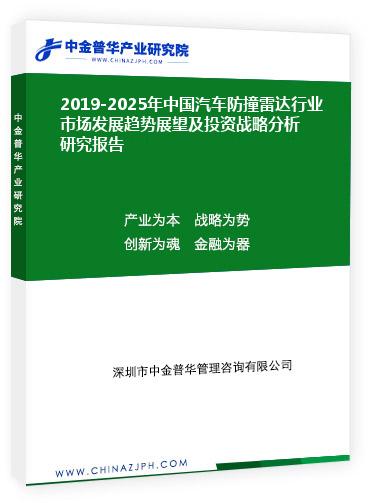 中金普华产业研究院
WWW.CHINAZJPH.COM

中金普华产业研究院

2019-2025年中国汽车防撞雷达行业市场发展趋势展望及投资战略分析研究报告

产业为本　战略为势
创新为魂　金融为器

深圳市中金普华管理咨询有限公司

WWW.CHINAZJPH.COM